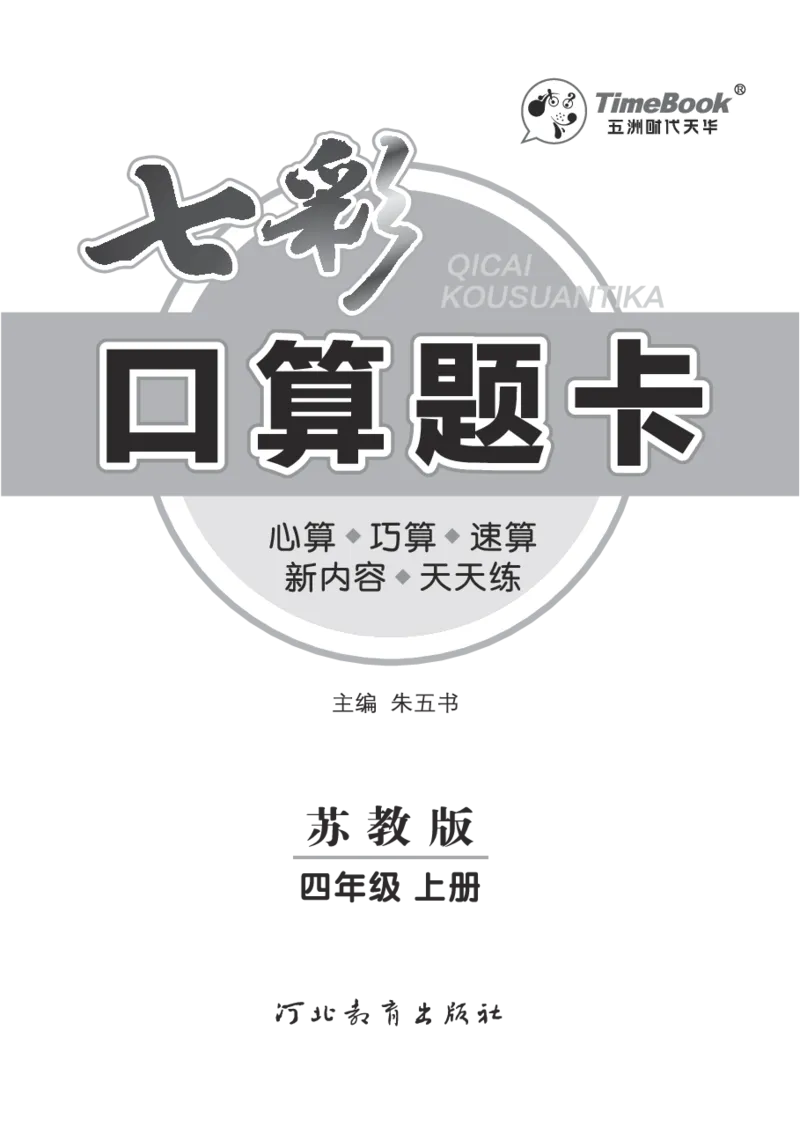 TimeBook®
五洲时代天华

七彩
QICAI
KOUSUANTIKA
口算题卡

心算◆巧算◆速算
新内容◆天天练

主编 朱五书

苏教版
四年级 上册

河北教育出版社